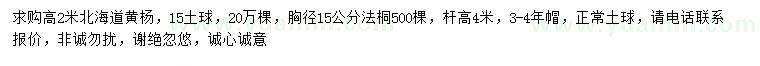 求购高2米北海道黄杨，15土球，20万棵，胸径15公分法桐500棵，杆高4米，3-4年帽，正常土球，请电话联系报价，非诚勿扰，谢绝忽悠，诚心诚意